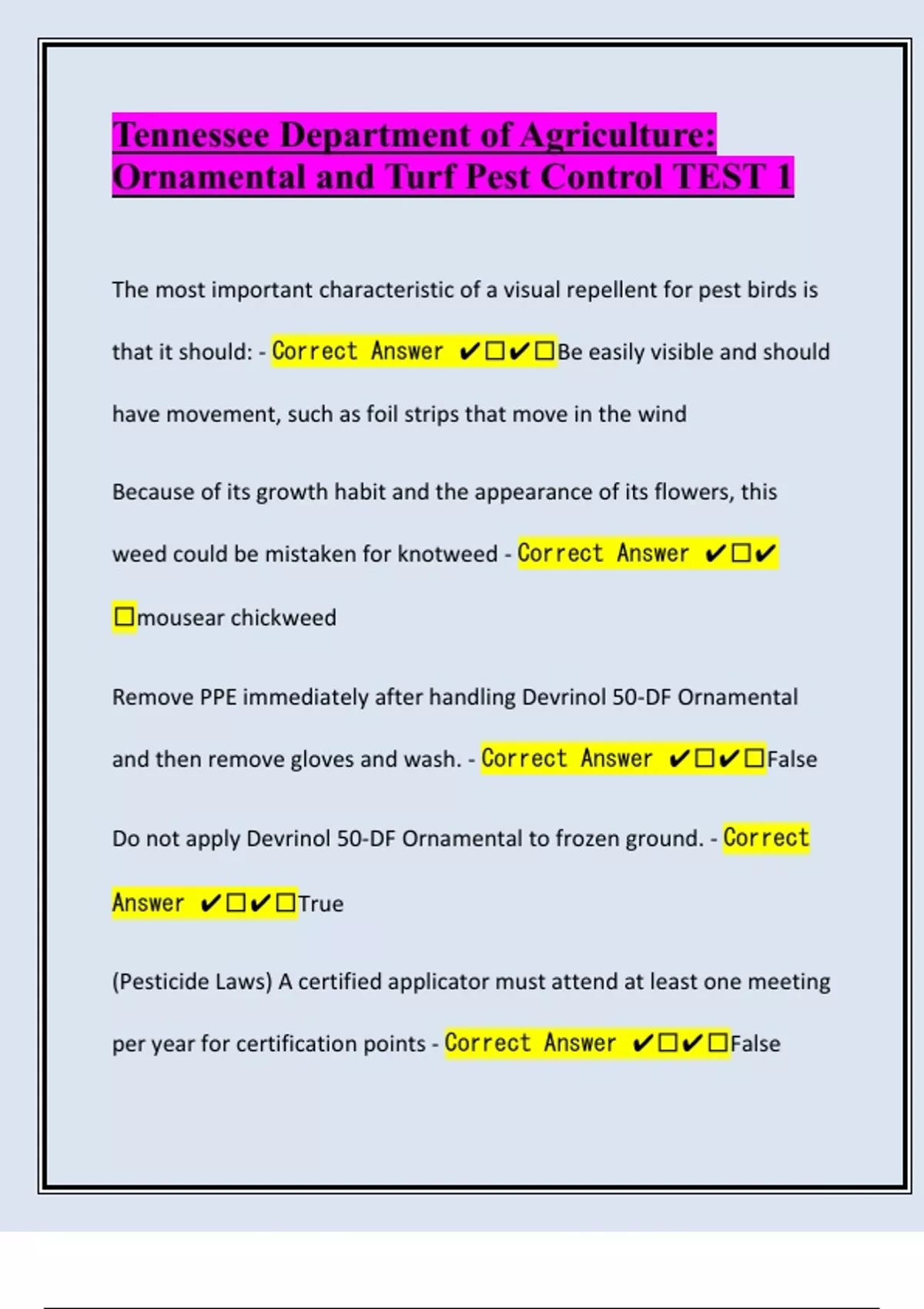 Tennessee Department of Agriculture: Ornamental and Turf Pest Control TEST 1

The most important characteristic of a visual repellent for pest birds is that it should: - Correct Answer ✔☐✔☐Be easily visible and should have movement, such as foil strips that move in the wind

Because of its growth habit and the appearance of its flowers, this weed could be mistaken for knotweed - Correct Answer ✔☐✔☐mousear chickweed

Remove PPE immediately after handling Devrinol 50-DF Ornamental and then remove gloves and wash. - Correct Answer ✔☐✔☐False

Do not apply Devrinol 50-DF Ornamental to frozen ground. - Correct Answer ✔☐✔☐True

(Pesticide Laws) A certified applicator must attend at least one meeting per year for certification points - Correct Answer ✔☐✔☐False